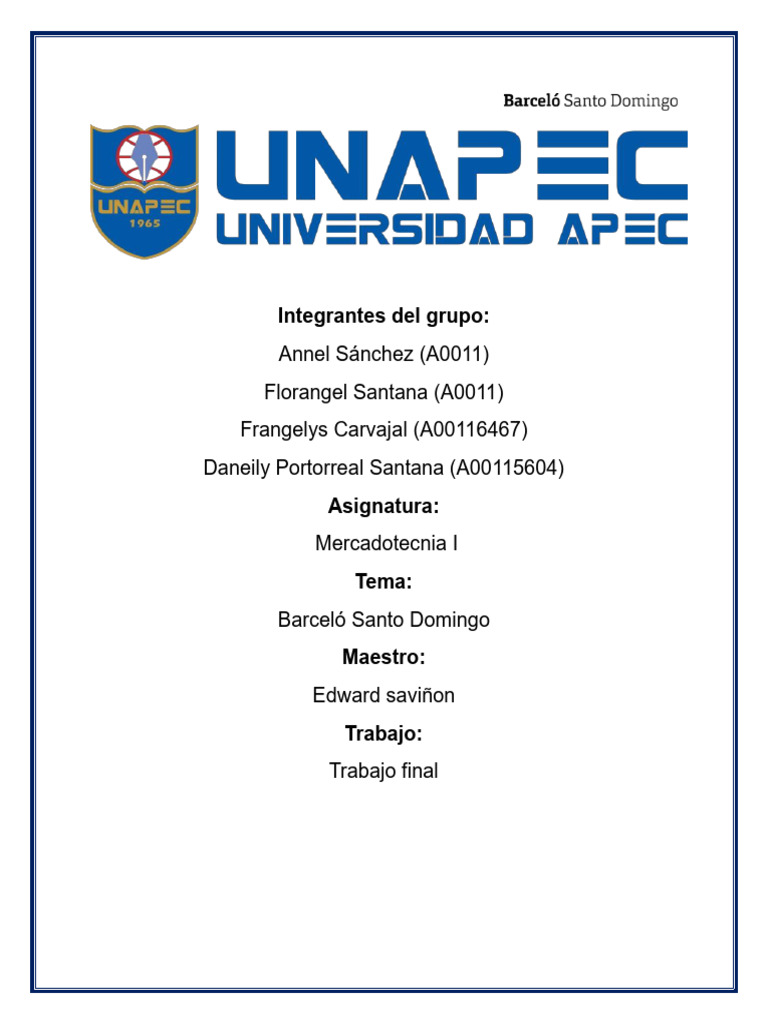 Barceló Santo Domingo

UNAPEC
1965

UNAPEC
UNIVERSIDAD APEC

Integrantes del grupo:

Annel Sánchez (A0011)

Florangel Santana (A0011)

Frangelys Carvajal (A00116467)

Daneily Portorreal Santana (A00115604)

Asignatura:

Mercadotecnia I

Tema:

Barceló Santo Domingo

Maestro:

Edward saviñon

Trabajo:

Trabajo final